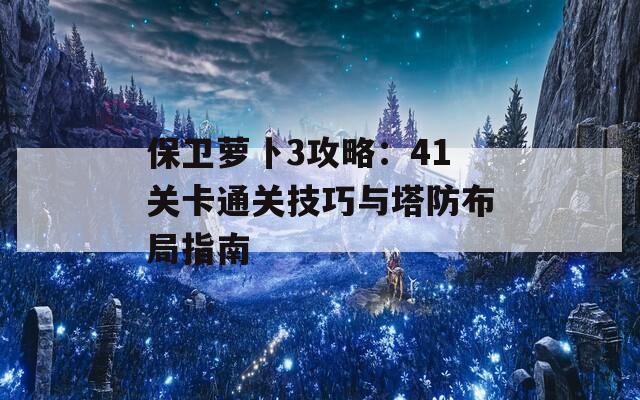 保卫萝卜3攻略：41关卡通关技巧与塔防布局指南